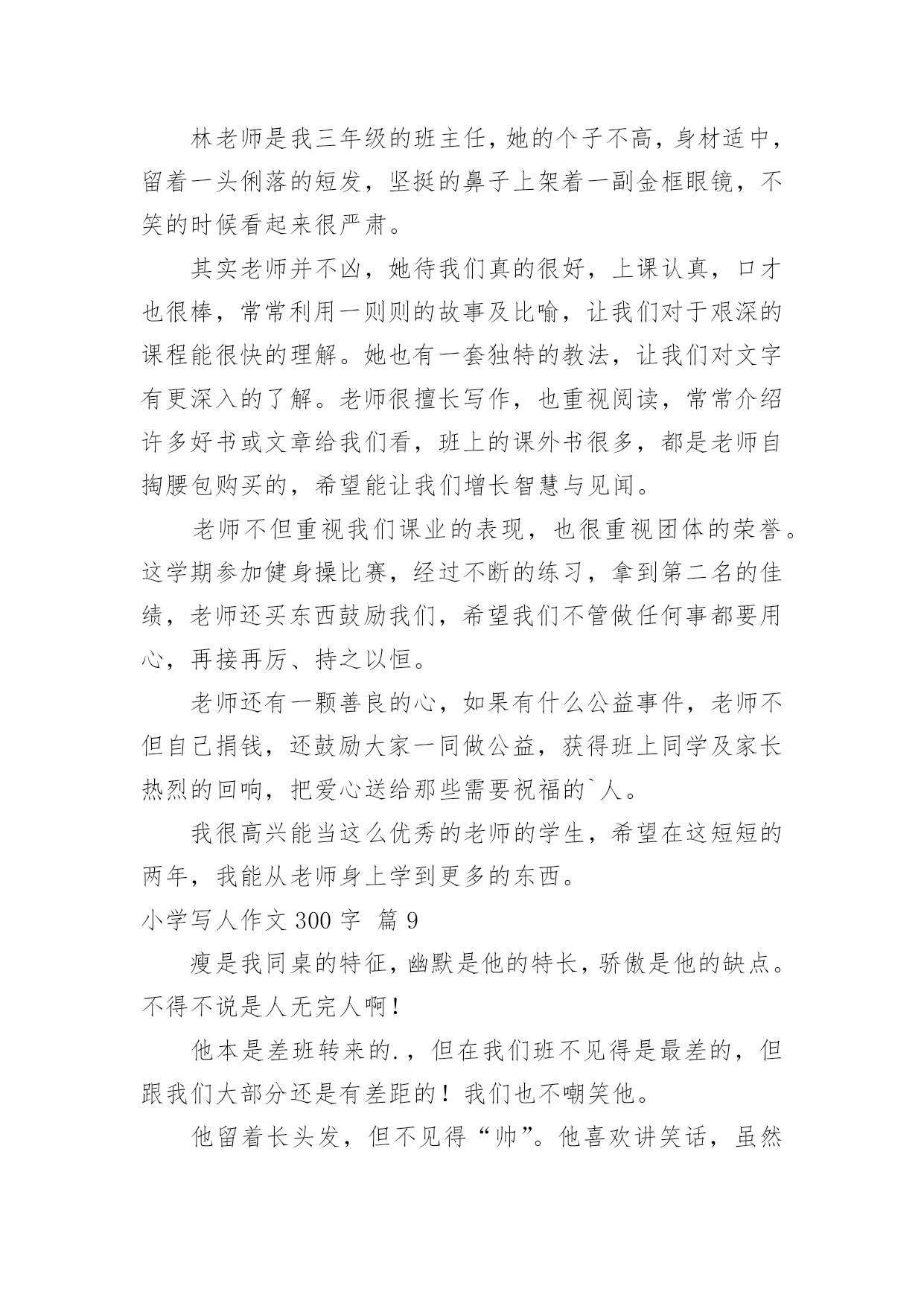 林老师是我三年级的班主任，她的个子不高，身材适中，留着一头俐落的短发，坚挺的鼻子上架着一副金框眼镜，不笑的时候看起来很严肃。

其实老师并不凶，她待我们真的很好，上课认真，口才也很棒，常常利用一则则的故事及比喻，让我们对于艰深的课程能很快的理解。她也有一套独特的教法，让我们对文字有更深入的了解。老师很擅长写作，也重视阅读，常常介绍许多好书或文章给我们看，班上的课外书很多，都是老师自掏腰包购买的，希望能让我们增长智慧与见闻。

老师不但重视我们课业的表现，也很重视团体的荣誉。这学期参加健身操比赛，经过不断的练习，拿到第二名的佳绩，老师还买东西鼓励我们，希望我们不管做任何事都要用心，再接再厉、持之以恒。

老师还有一颗善良的心，如果有什么公益事件，老师不但自己捐钱，还鼓励大家一同做公益，获得班上同学及家长热烈的回响，把爱心送给那些需要祝福的`人。

我很高兴能当这么优秀的老师的学生，希望在这短短的两年，我能从老师身上学到更多的东西。

小学写人作文 300 字 篇 9

瘦是我同桌的特征，幽默是他的特长，骄傲是他的缺点。不得不说是人无完人啊！

他本是差班转来的.，但在我们班不见得是最差的，但跟我们大部分还是有差距的！我们也不嘲笑他。

他留着长头发，但不见得“帅”。他喜欢讲笑话，虽然